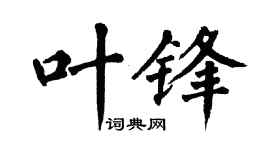 叶锋

词典网